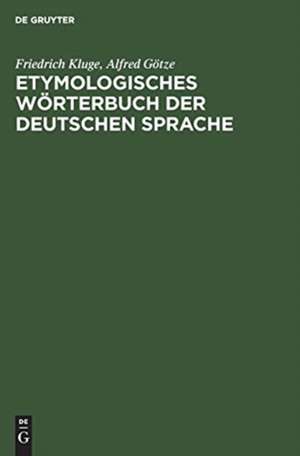 DE GRUYTER

Friedrich Kluge, Alfred Götze
ETYMOLOGISCHES WÖRTERBUCH DER DEUTSCHEN SPRACHE

DE
G